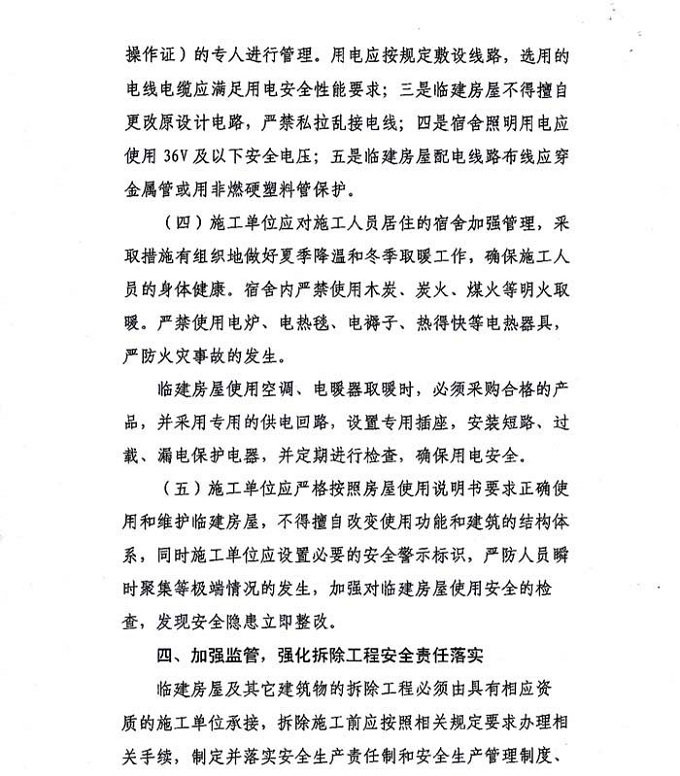 操作证）的专人进行管理。用电应按规定敷设线路，选用的电线电缆应满足用电安全性能要求；三是临建房屋不得擅自更改原设计电路，严禁私拉乱接电线；四是宿舍照明用电应使用 36V 及以下安全电压；五是临建房屋配电线路布线应穿金属管或用非燃硬塑料管保护。

（四）施工单位应对施工人员居住的宿舍加强管理，采取措施有组织地做好夏季降温和冬季取暖工作，确保施工人员的身体健康。宿舍内严禁使用木炭、炭火、煤火等明火取暖。严禁使用电炉、电热毯、电褥子、热得快等电热器具，严防火灾事故的发生。

临建房屋使用空调、电暖器取暖时，必须采购合格的产品，并采用专用的供电回路，设置专用插座，安装短路、过载、漏电保护电器，并定期进行检查，确保用电安全。

（五）施工单位应严格按照房屋使用说明书要求正确使用和维护临建房屋，不得擅自改变使用功能和建筑的结构体系，同时施工单位应设置必要的安全警示标识，严防人员瞬时聚集等极端情况的发生，加强对临建房屋使用安全的检查，发现安全隐患立即整改。

四、加强监管，强化拆除工程安全责任落实

临建房屋及其它建筑物的拆除工程必须由具有相应资质的施工单位承接，拆除施工前应按照相关规定要求办理相关手续，制定并落实安全生产责任制和安全生产管理制度、